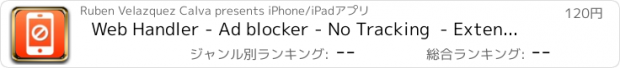 Ruben Velazquez Calva presents iPhone/iPadアプリ

120円

Web Handler - Ad blocker - No Tracking - Exten...

ジャンル別ランキング: --

総合ランキング: --